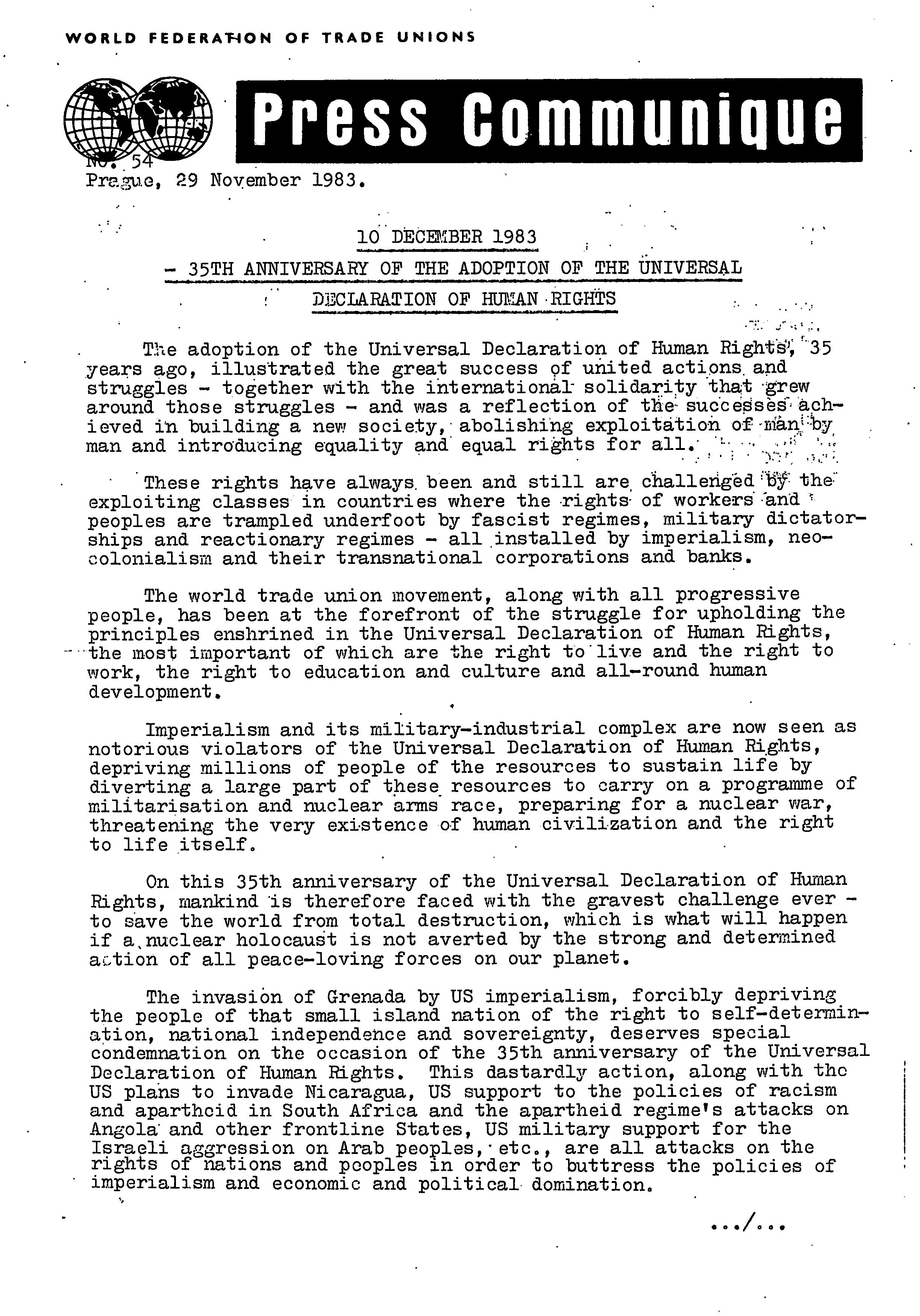 WORLD FEDERATION OF TRADE UNIONS

Press Communique

No. 54
Prague, 29 November 1983.

10 DECEMBER 1983
- 35TH ANNIVERSARY OF THE ADOPTION OF THE UNIVERSAL
DECLARATION OF HUMAN RIGHTS

The adoption of the Universal Declaration of Human Rights, 35 years ago, illustrated the great success of united actions and struggles - together with the international solidarity that grew around those struggles - and was a reflection of the successes achieved in building a new society, abolishing exploitation of man by man and introducing equality and equal rights for all.

These rights have always been and still are challenged by the exploiting classes in countries where the rights of workers and peoples are trampled underfoot by fascist regimes, military dictatorships and reactionary regimes - all installed by imperialism, neocolonialism and their transnational corporations and banks.

The world trade union movement, along with all progressive people, has been at the forefront of the struggle for upholding the principles enshrined in the Universal Declaration of Human Rights, the most important of which are the right to live and the right to work, the right to education and culture and all-round human development.

Imperialism and its military-industrial complex are now seen as notorious violators of the Universal Declaration of Human Rights, depriving millions of people of the resources to sustain life by diverting a large part of these resources to carry on a programme of militarisation and nuclear arms race, preparing for a nuclear war, threatening the very existence of human civilization and the right to life itself.

On this 35th anniversary of the Universal Declaration of Human Rights, mankind is therefore faced with the gravest challenge ever - to save the world from total destruction, which is what will happen if a nuclear holocaust is not averted by the strong and determined action of all peace-loving forces on our planet.

The invasion of Grenada by US imperialism, forcibly depriving the people of that small island nation of the right to self-determination, national independence and sovereignty, deserves special condemnation on the occasion of the 35th anniversary of the Universal Declaration of Human Rights. This dastardly action, along with the US plans to invade Nicaragua, US support to the policies of racism and apartheid in South Africa and the apartheid regime's attacks on Angola and other frontline States, US military support for the Israeli aggression on Arab peoples, etc., are all attacks on the rights of nations and peoples in order to buttress the policies of imperialism and economic and political domination.

.../...